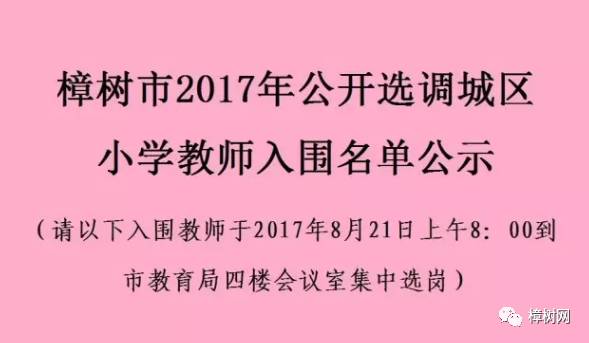 樟树市2017年公开选调城区小学教师入围名单公示

（请以下入围教师于2017年8月21日上午8：00到市教育局四楼会议室集中选岗）

樟树网